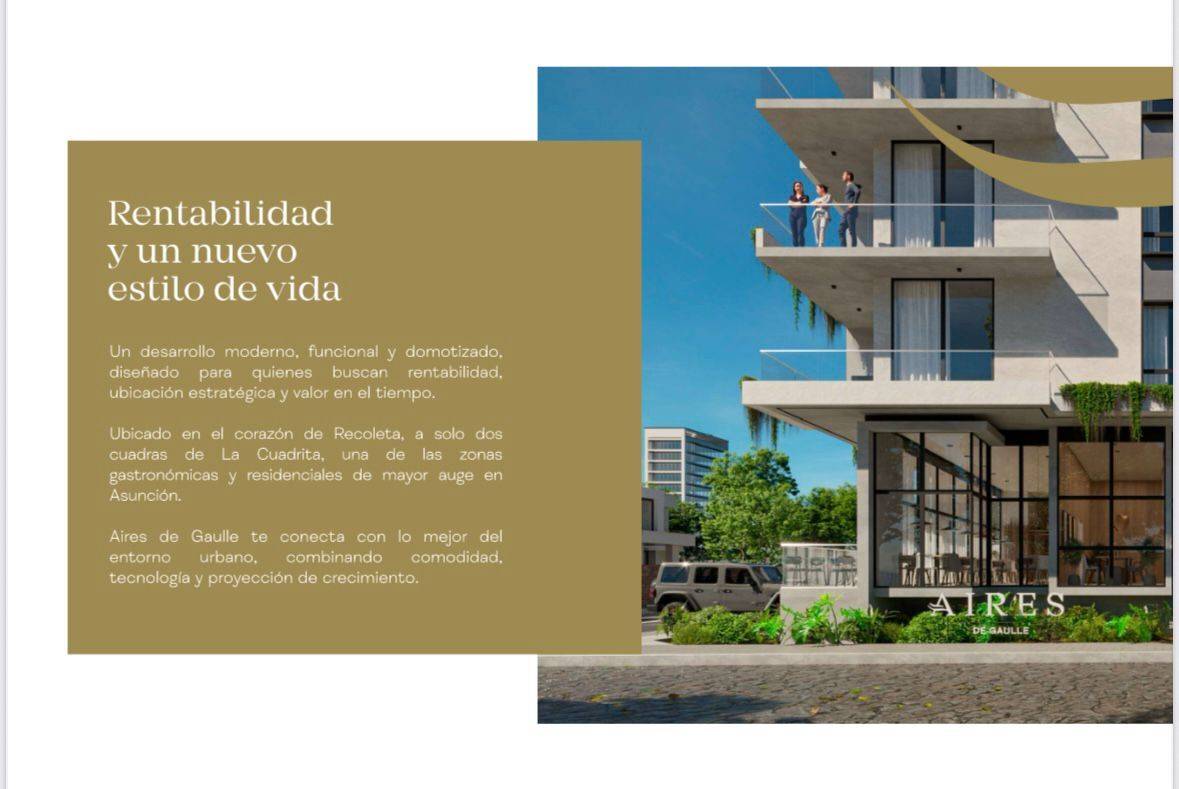 Rentabilidad
y un nuevo
estilo de vida

Un desarrollo moderno, funcional y domotizado, diseñado para quienes buscan rentabilidad, ubicación estratégica y valor en el tiempo.

Ubicado en el corazón de Recoleta, a solo dos cuadras de La Cuadrita, una de las zonas gastronómicas y residenciales de mayor auge en Asunción.

Aires de Gaulle te conecta con lo mejor del entorno urbano, combinando comodidad, tecnología y proyección de crecimiento.

AIRES
DE GAULLE